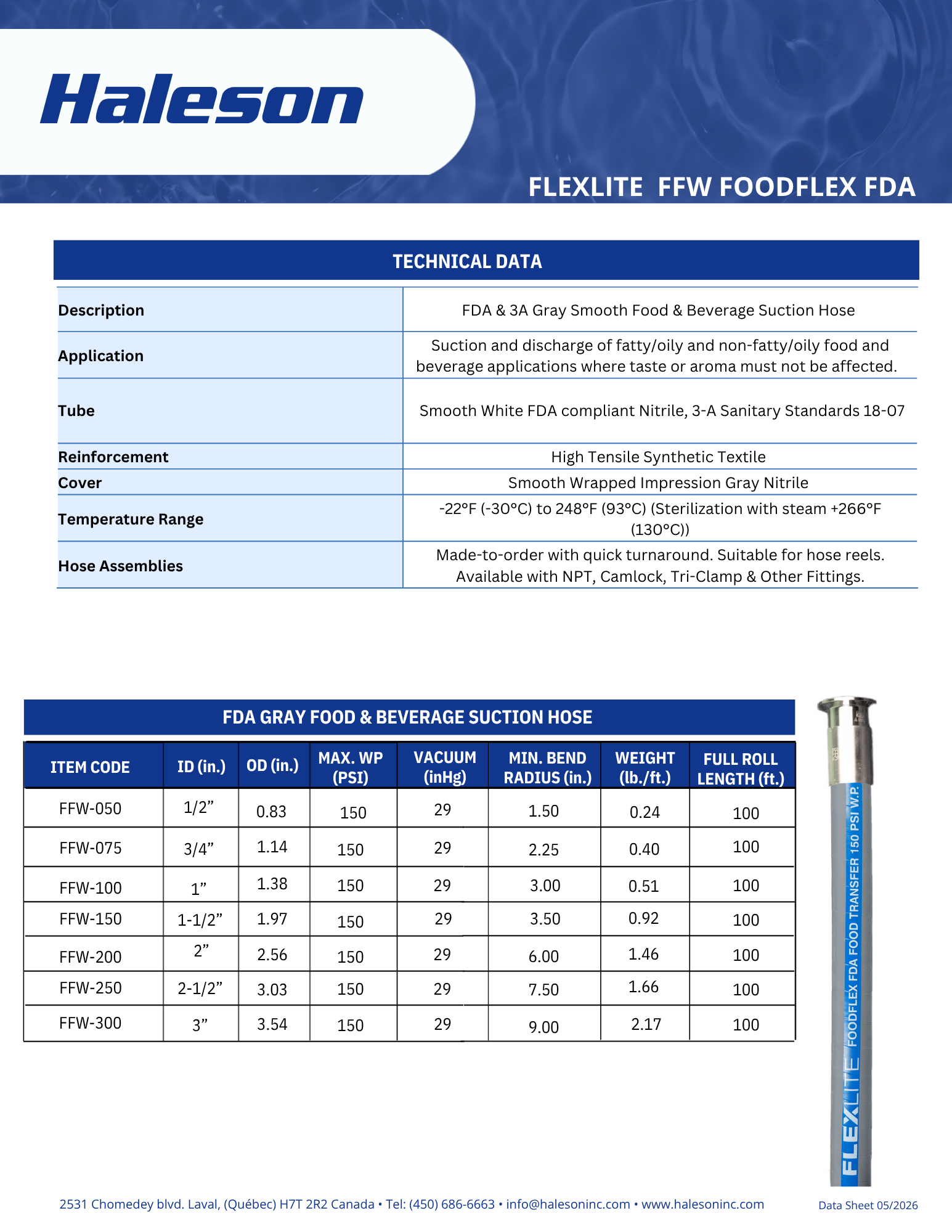 Haleson

FLEXLITE FFW FOODFLEX FDA

TECHNICAL DATA

| | |
|---|---|
| Description | FDA & 3A Gray Smooth Food & Beverage Suction Hose |
| Application | Suction and discharge of fatty/oily and non-fatty/oily food and beverage applications where taste or aroma must not be affected. |
| Tube | Smooth White FDA compliant Nitrile, 3-A Sanitary Standards 18-07 |
| Reinforcement | High Tensile Synthetic Textile |
| Cover | Smooth Wrapped Impression Gray Nitrile |
| Temperature Range | -22°F (-30°C) to 248°F (93°C) (Sterilization with steam +266°F (130°C)) |
| Hose Assemblies | Made-to-order with quick turnaround. Suitable for hose reels. Available with NPT, Camlock, Tri-Clamp & Other Fittings. |

FDA GRAY FOOD & BEVERAGE SUCTION HOSE

| ITEM CODE | ID (in.) | OD (in.) | MAX. WP (PSI) | VACUUM (inHg) | MIN. BEND RADIUS (in.) | WEIGHT (lb./ft.) | FULL ROLL LENGTH (ft.) |
|---|---|---|---|---|---|---|---|
| FFW-050 | 1/2” | 0.83 | 150 | 29 | 1.50 | 0.24 | 100 |
| FFW-075 | 3/4” | 1.14 | 150 | 29 | 2.25 | 0.40 | 100 |
| FFW-100 | 1” | 1.38 | 150 | 29 | 3.00 | 0.51 | 100 |
| FFW-150 | 1-1/2” | 1.97 | 150 | 29 | 3.50 | 0.92 | 100 |
| FFW-200 | 2” | 2.56 | 150 | 29 | 6.00 | 1.46 | 100 |
| FFW-250 | 2-1/2” | 3.03 | 150 | 29 | 7.50 | 1.66 | 100 |
| FFW-300 | 3” | 3.54 | 150 | 29 | 9.00 | 2.17 | 100 |

FLEXLITE FOODFLEX FDA FOOD TRANSFER 150 PSI W.P.

2531 Chomedey blvd. Laval, (Québec) H7T 2R2 Canada • Tel: (450) 686-6663 • info@halesoninc.com • www.halesoninc.com

Data Sheet 05/2026